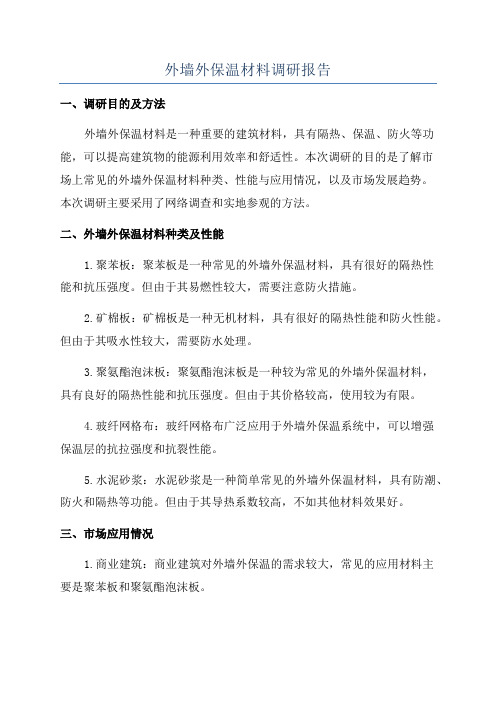 外墙外保温材料调研报告

一、调研目的及方法

外墙外保温材料是一种重要的建筑材料，具有隔热、保温、防火等功能，可以提高建筑物的能源利用效率和舒适性。本次调研的目的是了解市场上常见的外墙外保温材料种类、性能与应用情况，以及市场发展趋势。本次调研主要采用了网络调查和实地参观的方法。

二、外墙外保温材料种类及性能

1.聚苯板：聚苯板是一种常见的外墙外保温材料，具有很好的隔热性能和抗压强度。但由于其易燃性较大，需要注意防火措施。

2.矿棉板：矿棉板是一种无机材料，具有很好的隔热性能和防火性能。但由于其吸水性较大，需要防水处理。

3.聚氨酯泡沫板：聚氨酯泡沫板是一种较为常见的外墙外保温材料，具有良好的隔热性能和抗压强度。但由于其价格较高，使用较为有限。

4.玻纤网格布：玻纤网格布广泛应用于外墙外保温系统中，可以增强保温层的抗拉强度和抗裂性能。

5.水泥砂浆：水泥砂浆是一种简单常见的外墙外保温材料，具有防潮、防火和隔热等功能。但由于其导热系数较高，不如其他材料效果好。

三、市场应用情况

1.商业建筑：商业建筑对外墙外保温的需求较大，常见的应用材料主要是聚苯板和聚氨酯泡沫板。